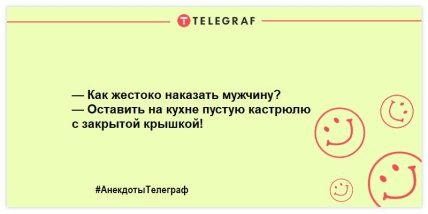 TELEGRAF

— Как жестоко наказать мужчину?
— Оставить на кухне пустую кастрюлю с закрытой крышкой!

#АнекдотыТелеграф